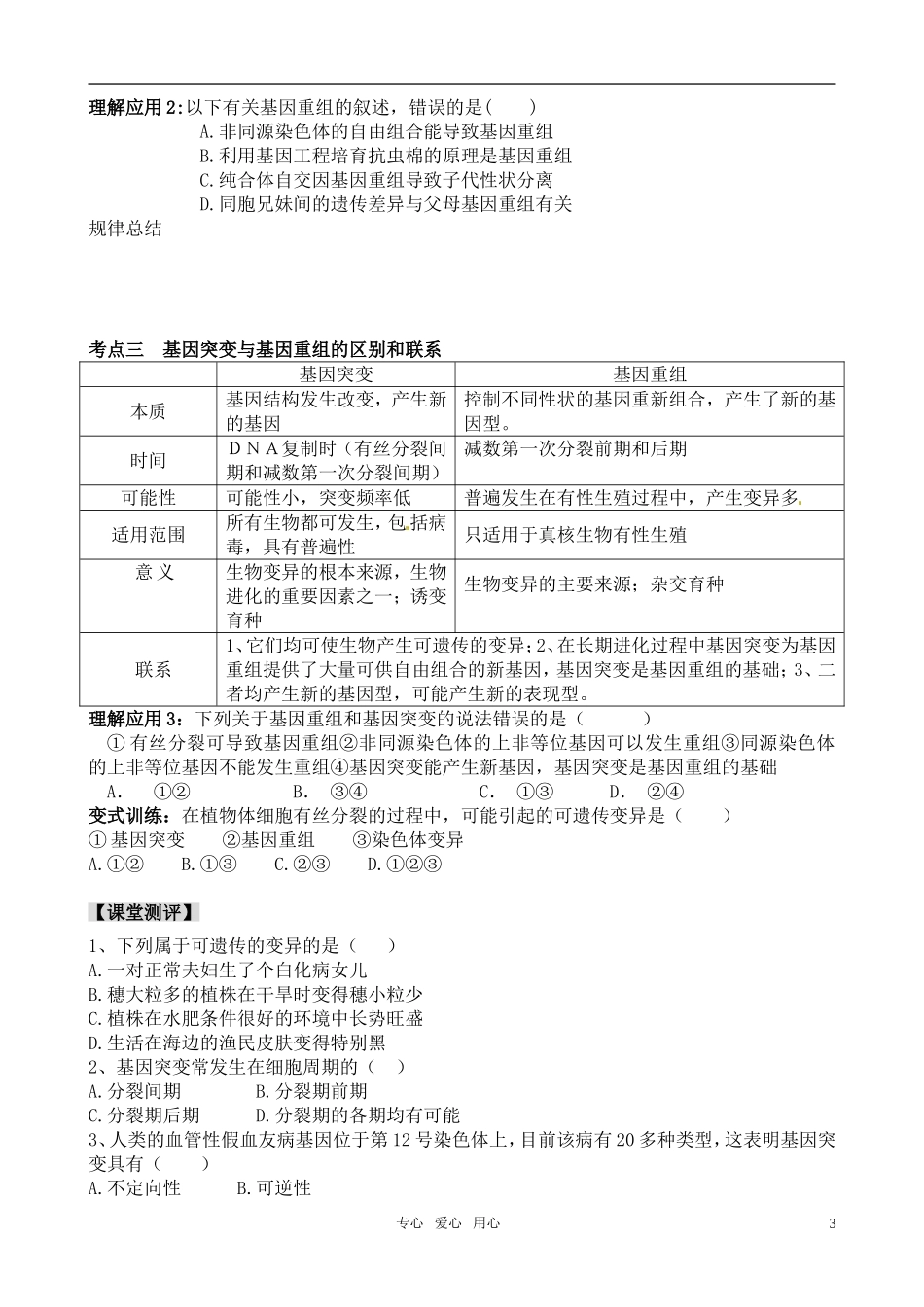 理解应用2:以下有关基因重组的叙述，错误的是(　　)

A.非同源染色体的自由组合能导致基因重组

B.利用基因工程培育抗虫棉的原理是基因重组

C.纯合体自交因基因重组导致子代性状分离

D.同胞兄妹间的遗传差异与父母基因重组有关

规律总结

考点三　基因突变与基因重组的区别和联系

| | 基因突变 | 基因重组 |
|---|---|---|
| 本质 | 基因结构发生改变，产生新的基因 | 控制不同性状的基因重新组合，产生了新的基因型。 |
| 时间 | DNA复制时（有丝分裂间期和减数第一次分裂间期） | 减数第一次分裂前期和后期 |
| 可能性 | 可能性小，突变频率低 | 普遍发生在有性生殖过程中，产生变异多。 |
| 适用范围 | 所有生物都可发生，包括病毒，具有普遍性 | 只适用于真核生物有性生殖 |
| 意义 | 生物变异的根本来源，生物进化的重要因素之一；诱变育种 | 生物变异的主要来源；杂交育种 |
| 联系 | 1、它们均可使生物产生可遗传的变异；2、在长期进化过程中基因突变为基因重组提供了大量可供自由组合的新基因，基因突变是基因重组的基础；3、二者均产生新的基因型，可能产生新的表现型。 | |

理解应用3：下列关于基因重组和基因突变的说法错误的是（　　）

①有丝分裂可导致基因重组②非同源染色体的上非等位基因可以发生重组③同源染色体的上非等位基因不能发生重组④基因突变能产生新基因，基因突变是基因重组的基础

A. ①②　　B. ③④　　C. ①③　　D. ②④

变式训练：在植物体细胞有丝分裂的过程中，可能引起的可遗传变异是（　　）

①基因突变　②基因重组　③染色体变异

A.①②　B.①③　C.②③　D.①②③

【课堂测评】

1、下列属于可遗传的变异的是（　　）

A.一对正常夫妇生了个白化病女儿

B.穗大粒多的植株在干旱时变得穗小粒少

C.植株在水肥条件很好的环境中长势旺盛

D.生活在海边的渔民皮肤变得特别黑

2、基因突变常发生在细胞周期的（　）

A.分裂间期　B.分裂期前期

C.分裂期后期　D.分裂期的各期均有可能

3、人类的血管性假血友病基因位于第12号染色体上，目前该病有20多种类型，这表明基因突变具有（　　）

A.不定向性　B.可逆性

专心　爱心　用心

3